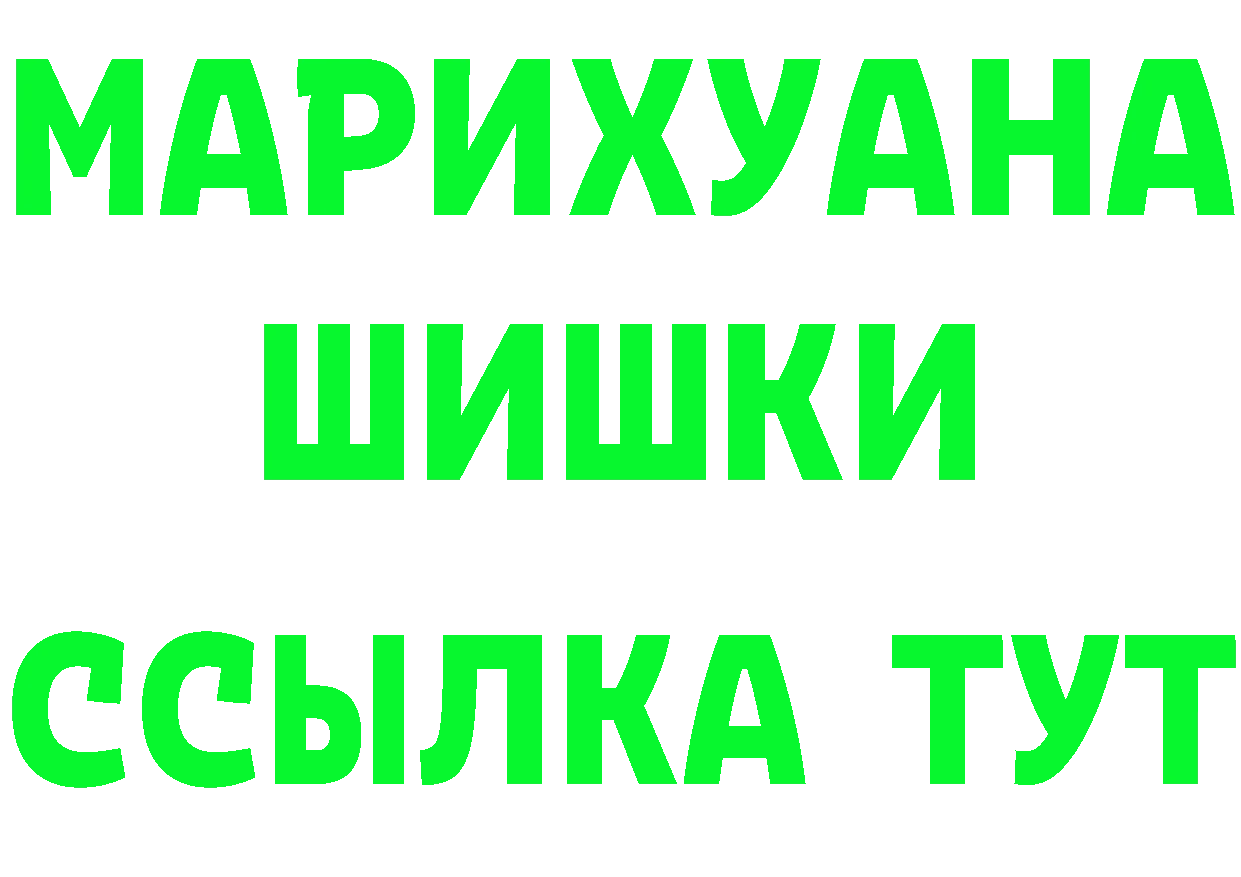 МАРИХУАНА
ШИШКИ
ССЫЛКА ТУТ